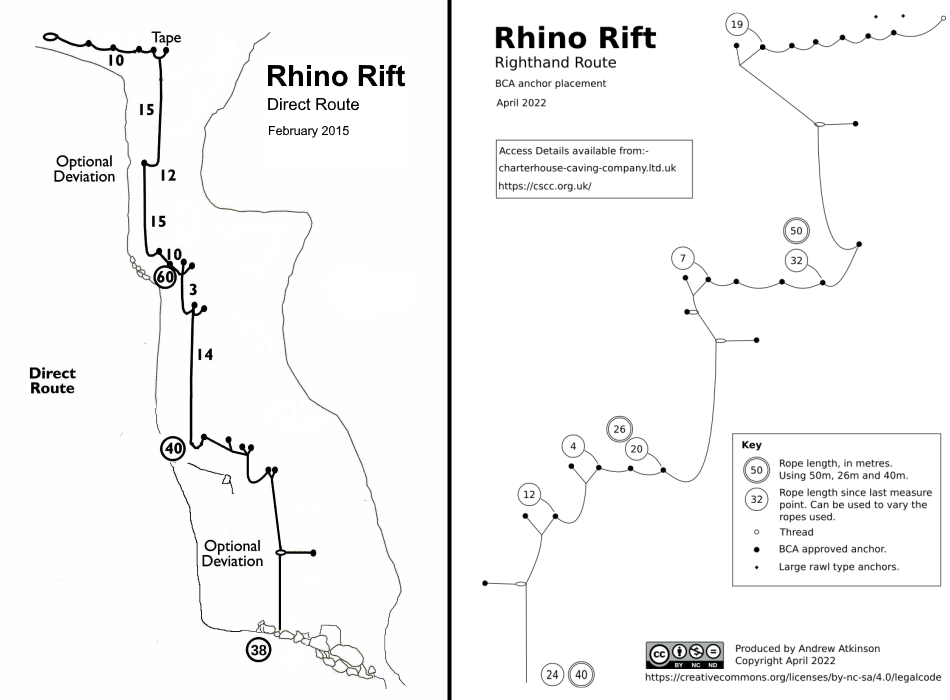 Tape
10
15
Optional Deviation
12
15
10
60
3
14
Direct Route
40
Optional Deviation
38

Rhino Rift
Direct Route
February 2015

Rhino Rift
Righthand Route
BCA anchor placement
April 2022

Access Details available from:-
charterhouse-caving-company.ltd.uk
https://cscc.org.uk/

19
50
7
32
26
4
20
12
24
40

Key
50 Rope length, in metres. Using 50m, 26m and 40m.
32 Rope length since last measure point. Can be used to vary the ropes used.
Thread
BCA approved anchor.
Large rawl type anchors.

cc BY NC ND
Produced by Andrew Atkinson
Copyright April 2022
https://creativecommons.org/licenses/by-nc-sa/4.0/legalcode